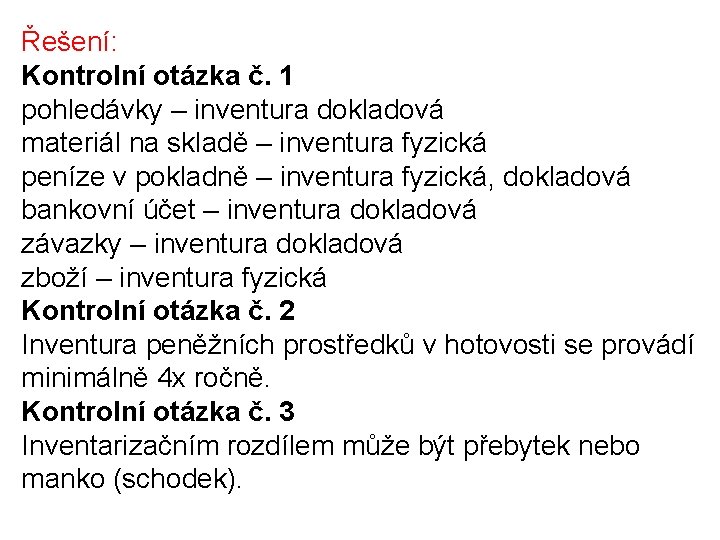 Řešení:
Kontrolní otázka č. 1
pohledávky – inventura dokladová
materiál na skladě – inventura fyzická
peníze v pokladně – inventura fyzická, dokladová
bankovní účet – inventura dokladová
závazky – inventura dokladová
zboží – inventura fyzická
Kontrolní otázka č. 2
Inventura peněžních prostředků v hotovosti se provádí minimálně 4x ročně.
Kontrolní otázka č. 3
Inventarizačním rozdílem může být přebytek nebo manko (schodek).